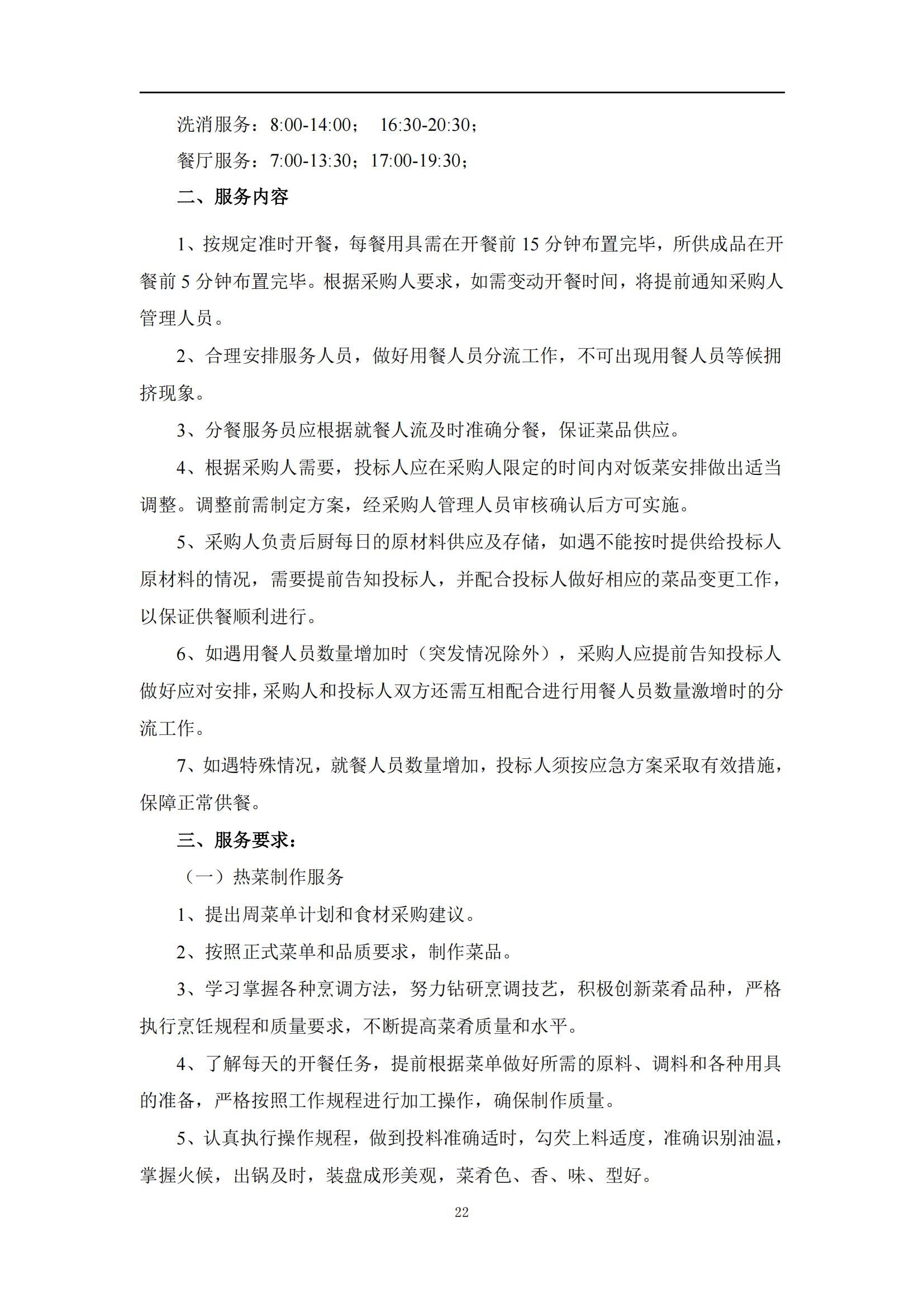 洗消服务：8:00-14:00； 16:30-20:30；

餐厅服务：7:00-13:30；17:00-19:30；

二、服务内容

1、按规定准时开餐，每餐用具需在开餐前 15 分钟布置完毕，所供成品在开餐前 5 分钟布置完毕。根据采购人要求，如需变动开餐时间，将提前通知采购人管理人员。

2、合理安排服务人员，做好用餐人员分流工作，不可出现用餐人员等候拥挤现象。

3、分餐服务员应根据就餐人流及时准确分餐，保证菜品供应。

4、根据采购人需要，投标人应在采购人限定的时间内对饭菜安排做出适当调整。调整前需制定方案，经采购人管理人员审核确认后方可实施。

5、采购人负责后厨每日的原材料供应及存储，如遇不能按时提供给投标人原材料的情况，需要提前告知投标人，并配合投标人做好相应的菜品变更工作，以保证供餐顺利进行。

6、如遇用餐人员数量增加时（突发情况除外），采购人应提前告知投标人做好应对安排，采购人和投标人双方还需互相配合进行用餐人员数量激增时的分流工作。

7、如遇特殊情况，就餐人员数量增加，投标人须按应急方案采取有效措施，保障正常供餐。

三、服务要求：

（一）热菜制作服务

1、提出周菜单计划和食材采购建议。

2、按照正式菜单和品质要求，制作菜品。

3、学习掌握各种烹调方法，努力钻研烹调技艺，积极创新菜肴品种，严格执行烹饪规程和质量要求，不断提高菜肴质量和水平。

4、了解每天的开餐任务，提前根据菜单做好所需的原料、调料和各种用具的准备，严格按照工作规程进行加工操作，确保制作质量。

5、认真执行操作规程，做到投料准确适时，勾芡上料适度，准确识别油温，掌握火候，出锅及时，装盘成形美观，菜肴色、香、味、型好。

22